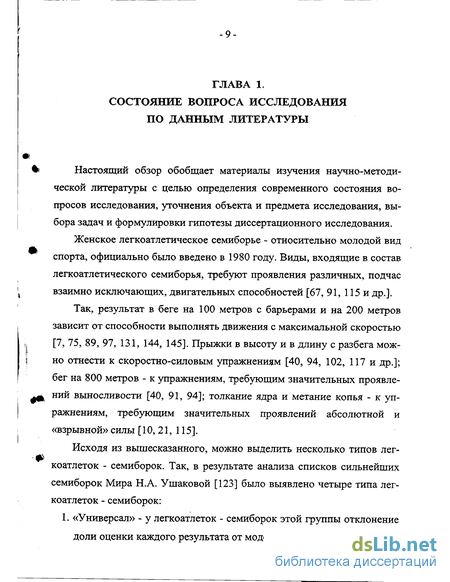 - 9 -

ГЛАВА 1.
СОСТОЯНИЕ ВОПРОСА ИССЛЕДОВАНИЯ
ПО ДАННЫМ ЛИТЕРАТУРЫ

Настоящий обзор обобщает материалы изучения научно-методической литературы с целью определения современного состояния вопросов исследования, уточнения объекта и предмета исследования, выбора задач и формулировки гипотезы диссертационного исследования.

Женское легкоатлетическое семиборье - относительно молодой вид спорта, официально было введено в 1980 году. Виды, входящие в состав легкоатлетического семиборья, требуют проявления различных, подчас взаимно исключающих, двигательных способностей [67, 91, 115 и др.].

Так, результат в беге на 100 метров с барьерами и на 200 метров зависит от способности выполнять движения с максимальной скоростью [7, 75, 89, 97, 131, 144, 145]. Прыжки в высоту и в длину с разбега можно отнести к скоростно-силовым упражнениям [40, 94, 102, 117 и др.]; бег на 800 метров - к упражнениям, требующим значительных проявлений выносливости [40, 91, 94]; толкание ядра и метание копья - к упражнениям, требующим значительных проявлений абсолютной и «взрывной» силы [10, 21, 115].

Исходя из вышесказанного, можно выделить несколько типов легкоатлеток - семиборок. Так, в результате анализа списков сильнейших семиборок Мира Н.А. Ушаковой [123] было выявлено четыре типа легкоатлеток - семиборок:

1. «Универсал» - у легкоатлеток - семиборок этой группы отклонение доли оценки каждого результата от мод

dsLib.net
библиотека диссертаций